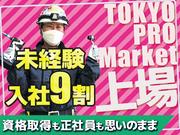 TOKYO PRO Market 上場

未経験 入社9割

資格取得も正社員も思いのまま